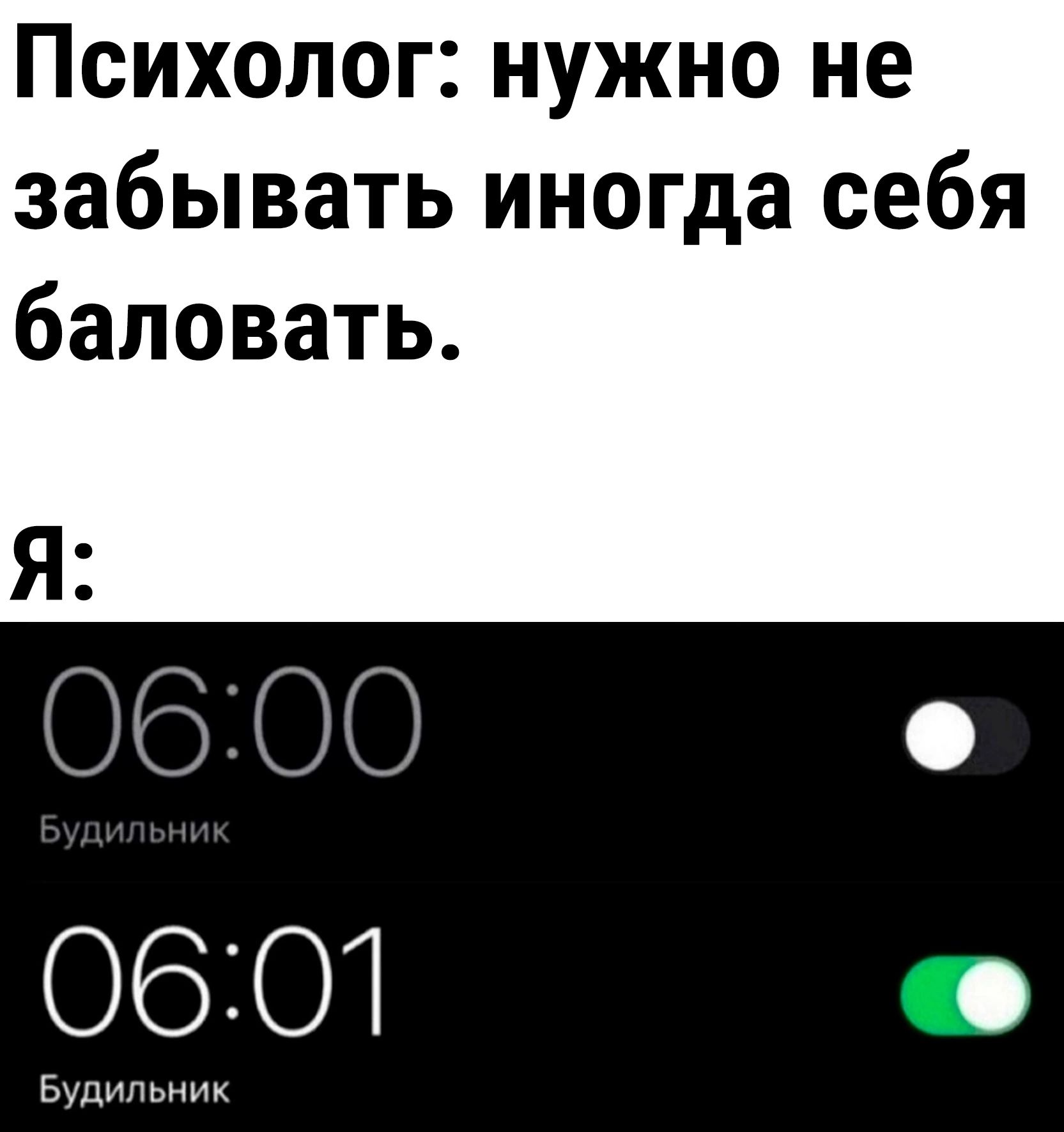 Психолог: нужно не забывать иногда себя баловать.

Я:

06:00
Будильник

06:01
Будильник